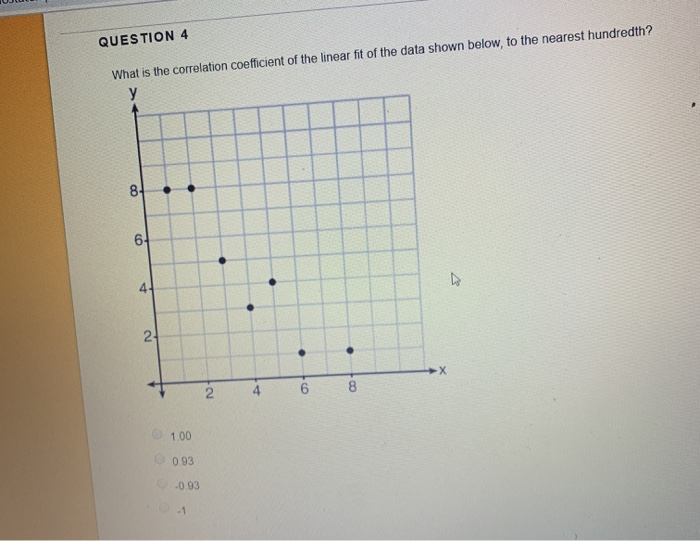 QUESTION 4

What is the correlation coefficient of the linear fit of the data shown below, to the nearest hundredth?

y

8

6

4

2

2

4

6

8

x

1.00

0.93

-0.93

-1